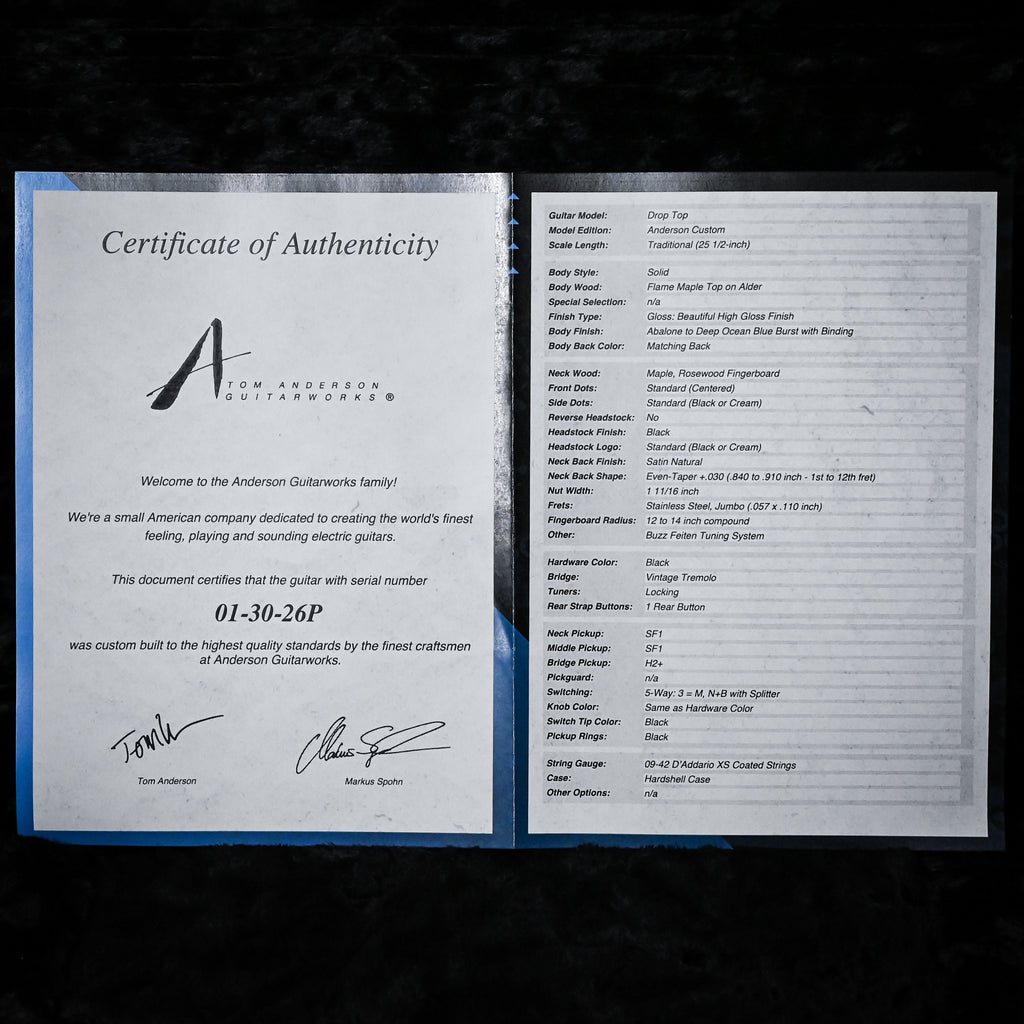 Certificate of Authenticity

TOM ANDERSON
GUITARWORKS ®

Welcome to the Anderson Guitarworks family!

We're a small American company dedicated to creating the world's finest feeling, playing and sounding electric guitars.

This document certifies that the guitar with serial number

01-30-26P

was custom built to the highest quality standards by the finest craftsmen at Anderson Guitarworks.

Tom Anderson

Markus Spohn

Guitar Model: Drop Top
Model Edition: Anderson Custom
Scale Length: Traditional (25 1/2-inch)

Body Style: Solid
Body Wood: Flame Maple Top on Alder
Special Selection: n/a
Finish Type: Gloss: Beautiful High Gloss Finish
Body Finish: Abalone to Deep Ocean Blue Burst with Binding
Body Back Color: Matching Back

Neck Wood: Maple, Rosewood Fingerboard
Front Dots: Standard (Centered)
Side Dots: Standard (Black or Cream)
Reverse Headstock: No
Headstock Finish: Black
Headstock Logo: Standard (Black or Cream)
Neck Back Finish: Satin Natural
Neck Back Shape: Even-Taper +.030 (.840 to .910 inch - 1st to 12th fret)
Nut Width: 1 11/16 inch
Frets: Stainless Steel, Jumbo (.057 x .110 inch)
Fingerboard Radius: 12 to 14 inch compound
Other: Buzz Feiten Tuning System

Hardware Color: Black
Bridge: Vintage Tremolo
Tuners: Locking
Rear Strap Buttons: 1 Rear Button

Neck Pickup: SF1
Middle Pickup: SF1
Bridge Pickup: H2+
Pickguard: n/a
Switching: 5-Way: 3 = M, N+B with Splitter
Knob Color: Same as Hardware Color
Switch Tip Color: Black
Pickup Rings: Black

String Gauge: 09-42 D'Addario XS Coated Strings
Case: Hardshell Case
Other Options: n/a